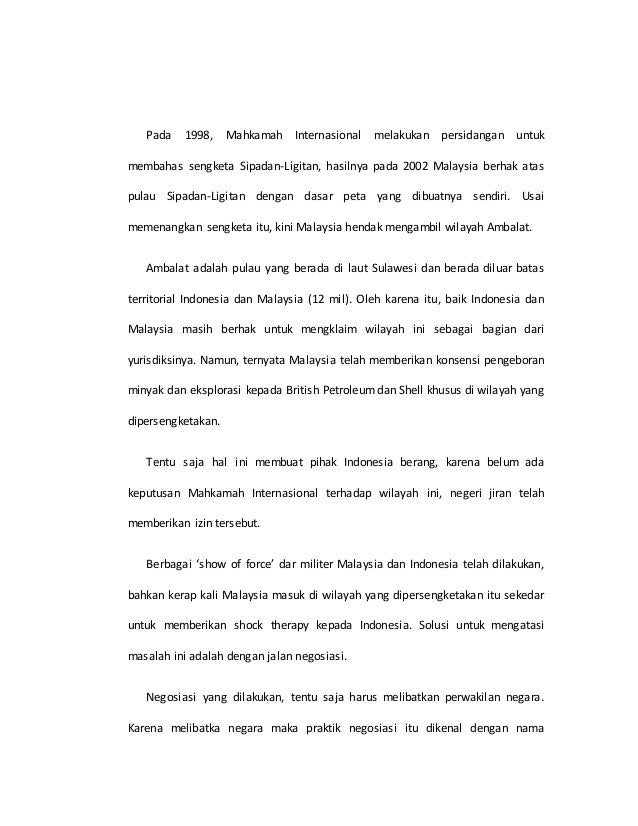 Pada 1998, Mahkamah Internasional melakukan persidangan untuk membahas sengketa Sipadan-Ligitan, hasilnya pada 2002 Malaysia berhak atas pulau Sipadan-Ligitan dengan dasar peta yang dibuatnya sendiri. Usai memenangkan sengketa itu, kini Malaysia hendak mengambil wilayah Ambalat.

Ambalat adalah pulau yang berada di laut Sulawesi dan berada diluar batas territorial Indonesia dan Malaysia (12 mil). Oleh karena itu, baik Indonesia dan Malaysia masih berhak untuk mengklaim wilayah ini sebagai bagian dari yurisdiksinya. Namun, ternyata Malaysia telah memberikan konsensi pengeboran minyak dan eksplorasi kepada British Petroleum dan Shell khusus di wilayah yang dipersengketakan.

Tentu saja hal ini membuat pihak Indonesia berang, karena belum ada keputusan Mahkamah Internasional terhadap wilayah ini, negeri jiran telah memberikan izin tersebut.

Berbagai 'show of force' dar militer Malaysia dan Indonesia telah dilakukan, bahkan kerap kali Malaysia masuk di wilayah yang dipersengketakan itu sekedar untuk memberikan shock therapy kepada Indonesia. Solusi untuk mengatasi masalah ini adalah dengan jalan negosiasi.

Negosiasi yang dilakukan, tentu saja harus melibatkan perwakilan negara. Karena melibatka negara maka praktik negosiasi itu dikenal dengan nama